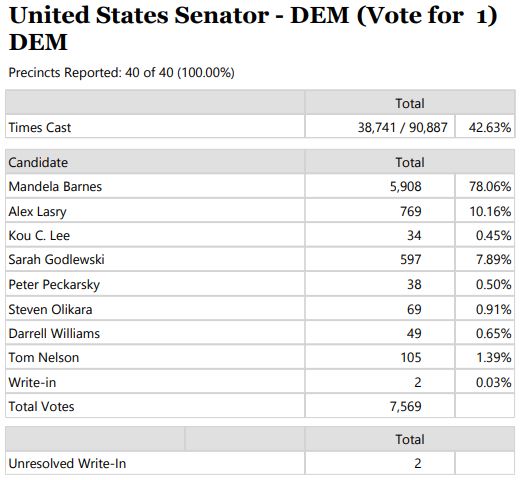 United States Senator - DEM (Vote for 1) DEM

Precincts Reported: 40 of 40 (100.00%)

| | Total | |
|---|---|---|
| Times Cast | 38,741 / 90,887 | 42.63% |

| Candidate | Total | |
|---|---|---|
| Mandela Barnes | 5,908 | 78.06% |
| Alex Lasry | 769 | 10.16% |
| Kou C. Lee | 34 | 0.45% |
| Sarah Godlewski | 597 | 7.89% |
| Peter Peckarsky | 38 | 0.50% |
| Steven Olikara | 69 | 0.91% |
| Darrell Williams | 49 | 0.65% |
| Tom Nelson | 105 | 1.39% |
| Write-in | 2 | 0.03% |
| Total Votes | 7,569 | |

| | | Total | |
|---|---|---|---|
| Unresolved Write-In | | 2 | |